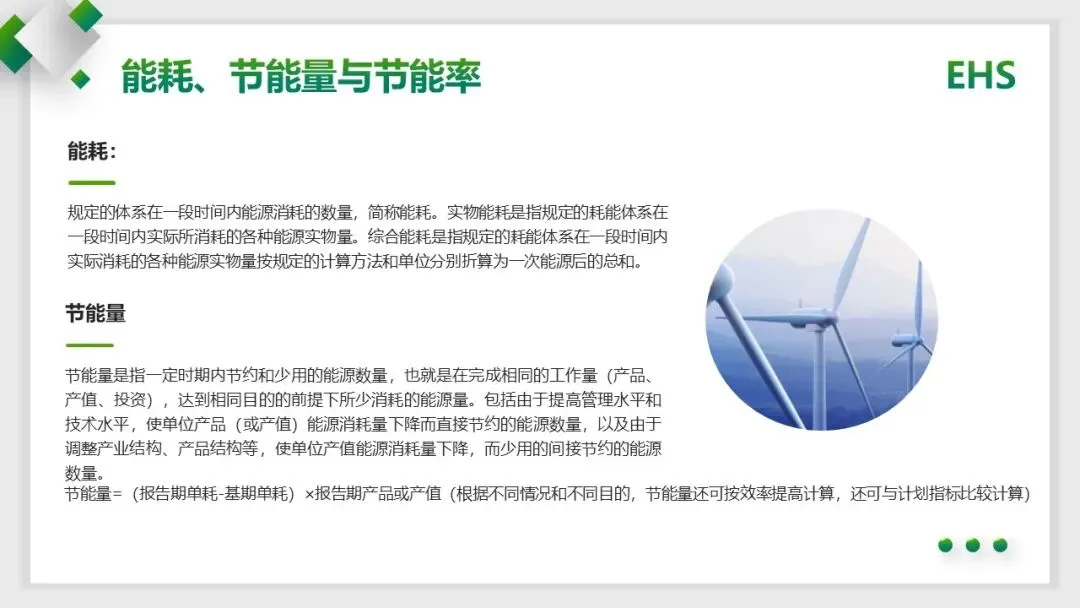 能耗、节能量与节能率

EHS

能耗:

规定的体系在一段时间内能源消耗的数量，简称能耗。实物能耗是指规定的耗能体系在一段时间内实际所消耗的各种能源实物量。综合能耗是指规定的耗能体系在一段时间内实际消耗的各种能源实物量按规定的计算方法和单位分别折算为一次能源后的总和。

节能量

节能量是指一定时期内节约和少用的能源数量，也就是在完成相同的工作量（产品、产值、投资），达到相同目的的前提下所少消耗的能源量。包括由于提高管理水平和技术水平，使单位产品（或产值）能源消耗量下降而直接节约的能源数量，以及由于调整产业结构、产品结构等，使单位产值能源消耗量下降，而少用的间接节约的能源数量。

节能量=（报告期单耗-基期单耗）×报告期产品或产值（根据不同情况和不同目的，节能量还可按效率提高计算，还可与计划指标比较计算）